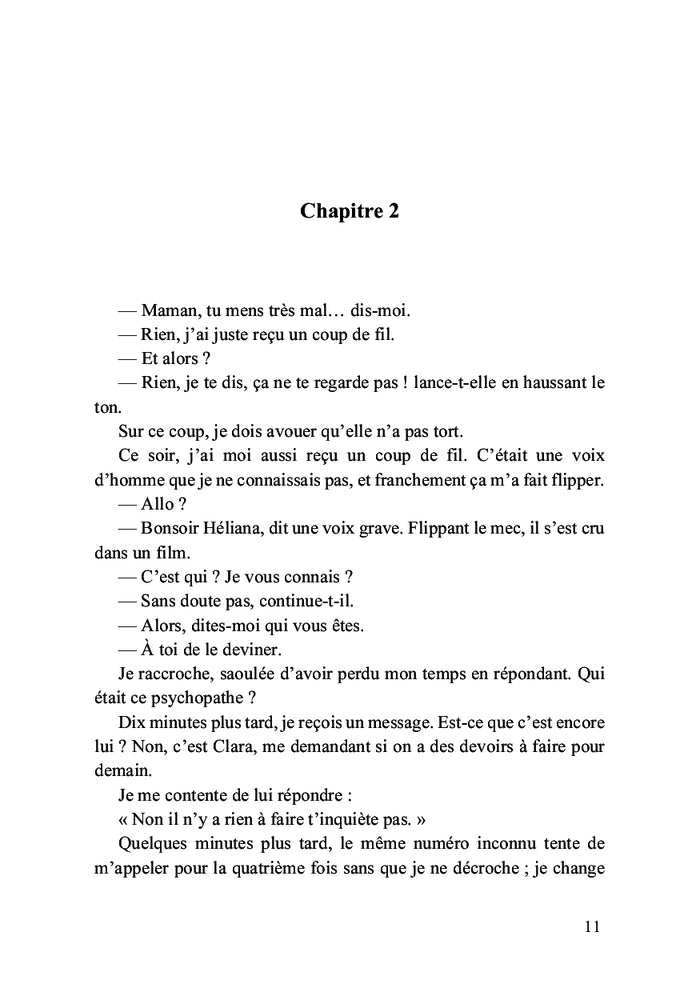 Chapitre 2

— Maman, tu mens très mal… dis-moi.
— Rien, j'ai juste reçu un coup de fil.
— Et alors ?
— Rien, je te dis, ça ne te regarde pas ! lance-t-elle en haussant le ton.
Sur ce coup, je dois avouer qu'elle n'a pas tort.
Ce soir, j'ai moi aussi reçu un coup de fil. C'était une voix d'homme que je ne connaissais pas, et franchement ça m'a fait flipper.
— Allo ?
— Bonsoir Héliana, dit une voix grave. Flippant le mec, il s'est cru dans un film.
— C'est qui ? Je vous connais ?
— Sans doute pas, continue-t-il.
— Alors, dites-moi qui vous êtes.
— À toi de le deviner.
Je raccroche, saoulée d'avoir perdu mon temps en répondant. Qui était ce psychopathe ?
Dix minutes plus tard, je reçois un message. Est-ce que c'est encore lui ? Non, c'est Clara, me demandant si on a des devoirs à faire pour demain.
Je me contente de lui répondre :
« Non il n'y a rien à faire t'inquiète pas. »
Quelques minutes plus tard, le même numéro inconnu tente de m'appeler pour la quatrième fois sans que je ne décroche ; je change

11